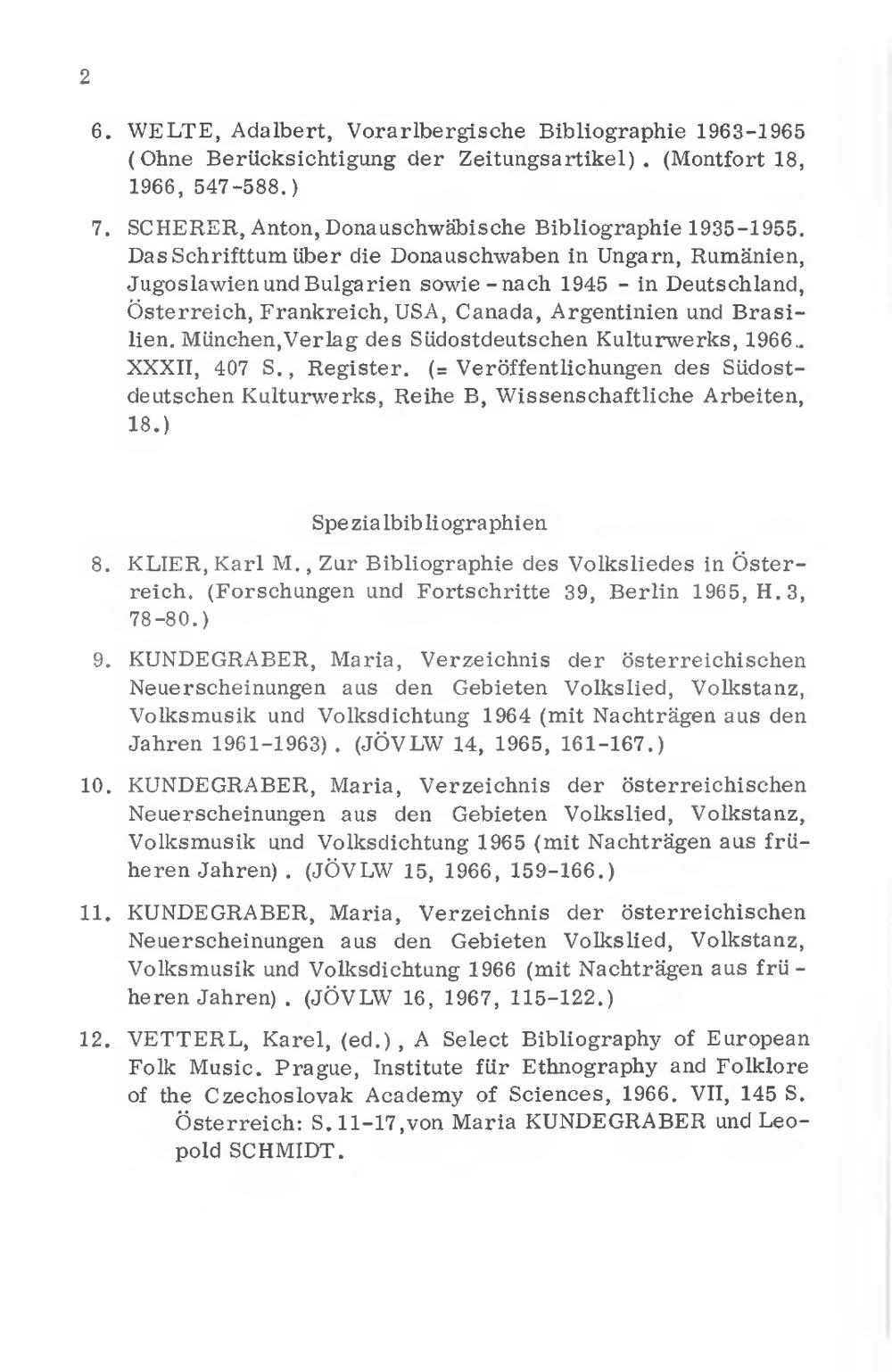 2

6. WELTE, Adalbert, Vorarlbergische Bibliographie 1963-1965 (Ohne Berücksichtigung der Zeitungsartikel). (Montfort 18, 1966, 547-588.)

7. SCHERER, Anton, Donauschwäbische Bibliographie 1935-1955. Das Schrifttum über die Donauschwaben in Ungarn, Rumänien, Jugoslawien und Bulgarien sowie - nach 1945 - in Deutschland, Österreich, Frankreich, USA, Canada, Argentinien und Brasilien. München, Verlag des Südostdeutschen Kulturwerks, 1966. XXXII, 407 S., Register. (= Veröffentlichungen des Südostdeutschen Kulturwerks, Reihe B, Wissenschaftliche Arbeiten, 18.)

Spezialbibliographien

8. KLIER, Karl M., Zur Bibliographie des Volksliedes in Österreich. (Forschungen und Fortschritte 39, Berlin 1965, H. 3, 78-80.)

9. KUNDEGRABER, Maria, Verzeichnis der österreichischen Neuerscheinungen aus den Gebieten Volkslied, Volkstanz, Volksmusik und Volksdichtung 1964 (mit Nachträgen aus den Jahren 1961-1963). (JÖVLW 14, 1965, 161-167.)

10. KUNDEGRABER, Maria, Verzeichnis der österreichischen Neuerscheinungen aus den Gebieten Volkslied, Volkstanz, Volksmusik und Volksdichtung 1965 (mit Nachträgen aus früheren Jahren). (JÖVLW 15, 1966, 159-166.)

11. KUNDEGRABER, Maria, Verzeichnis der österreichischen Neuerscheinungen aus den Gebieten Volkslied, Volkstanz, Volksmusik und Volksdichtung 1966 (mit Nachträgen aus früheren Jahren). (JÖVLW 16, 1967, 115-122.)

12. VETTERL, Karel, (ed.), A Select Bibliography of European Folk Music. Prague, Institute für Ethnography and Folklore of the Czechoslovak Academy of Sciences, 1966. VII, 145 S. Österreich: S. 11-17, von Maria KUNDEGRABER und Leopold SCHMIDT.